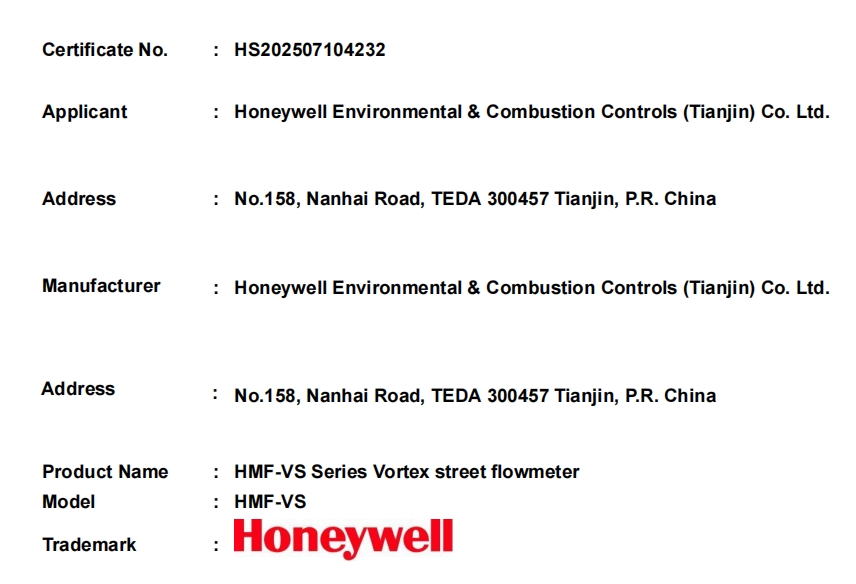 Certificate No. : HS202507104232

Applicant : Honeywell Environmental & Combustion Controls (Tianjin) Co. Ltd.

Address : No.158, Nanhai Road, TEDA 300457 Tianjin, P.R. China

Manufacturer : Honeywell Environmental & Combustion Controls (Tianjin) Co. Ltd.

Address : No.158, Nanhai Road, TEDA 300457 Tianjin, P.R. China

Product Name : HMF-VS Series Vortex street flowmeter
Model : HMF-VS
Trademark : Honeywell